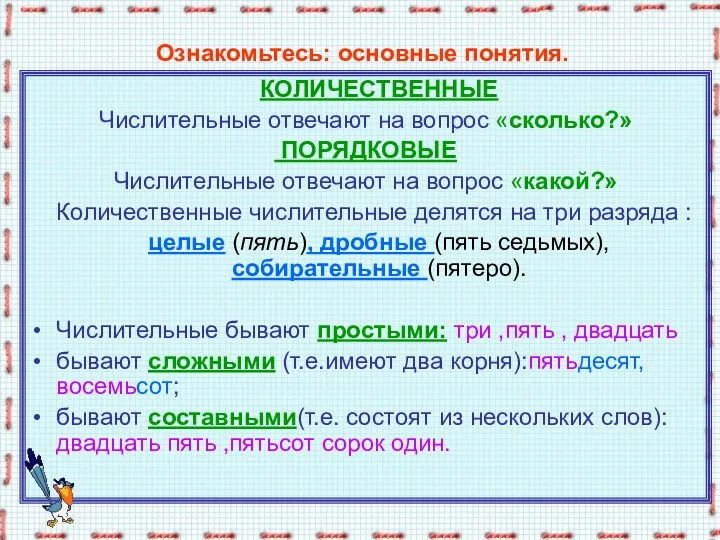 Ознакомьтесь: основные понятия.

КОЛИЧЕСТВЕННЫЕ

Числительные отвечают на вопрос «сколько?»

ПОРЯДКОВЫЕ

Числительные отвечают на вопрос «какой?»

Количественные числительные делятся на три разряда :

целые (пять), дробные (пять седьмых), собирательные (пятеро).

• Числительные бывают простыми: три ,пять , двадцать
• бывают сложными (т.е.имеют два корня):пятьдесят, восемьсот;
• бывают составными(т.е. состоят из нескольких слов): двадцать пять ,пятьсот сорок один.